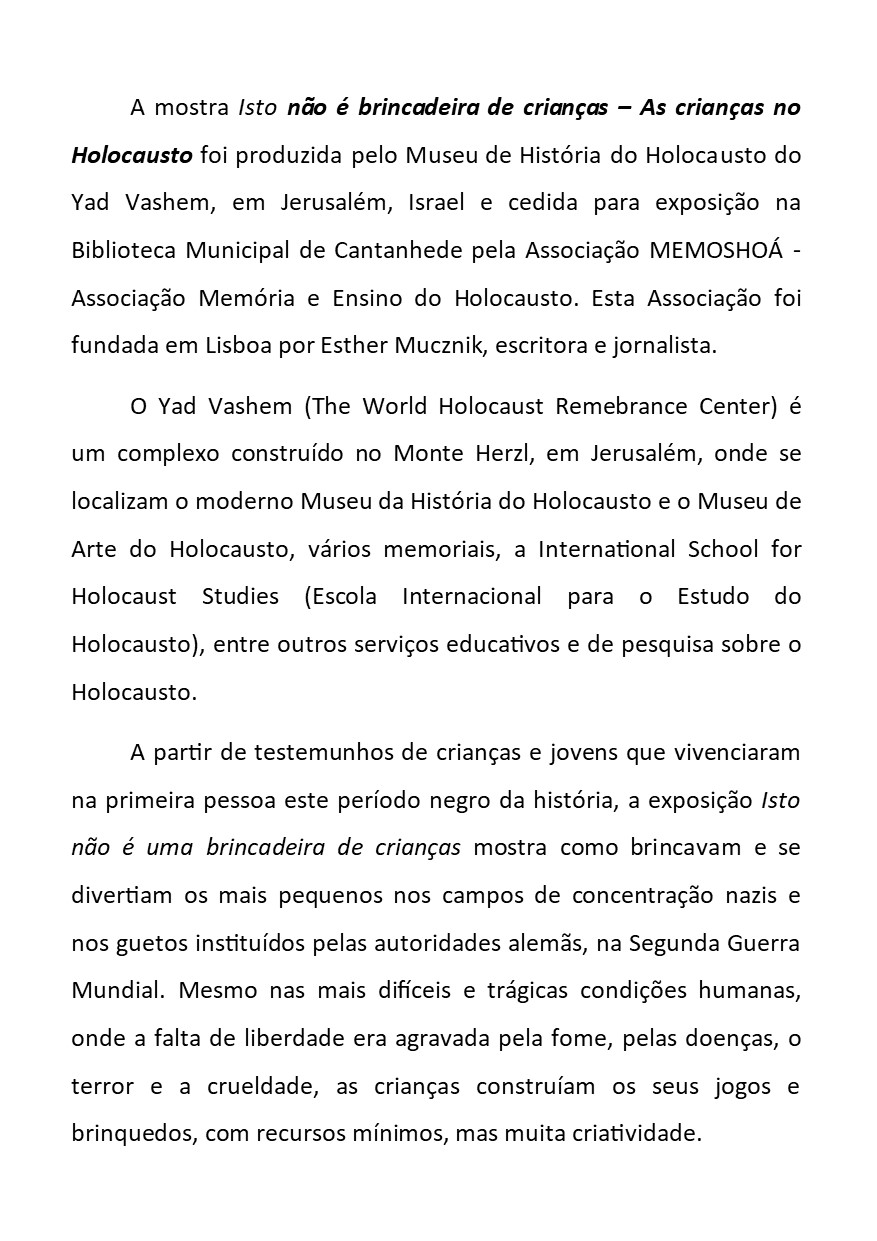 A mostra Isto não é brincadeira de crianças – As crianças no Holocausto foi produzida pelo Museu de História do Holocausto do Yad Vashem, em Jerusalém, Israel e cedida para exposição na Biblioteca Municipal de Cantanhede pela Associação MEMOSHOÁ - Associação Memória e Ensino do Holocausto. Esta Associação foi fundada em Lisboa por Esther Mucznik, escritora e jornalista.

O Yad Vashem (The World Holocaust Remebrance Center) é um complexo construído no Monte Herzl, em Jerusalém, onde se localizam o moderno Museu da História do Holocausto e o Museu de Arte do Holocausto, vários memoriais, a International School for Holocaust Studies (Escola Internacional para o Estudo do Holocausto), entre outros serviços educativos e de pesquisa sobre o Holocausto.

A partir de testemunhos de crianças e jovens que vivenciaram na primeira pessoa este período negro da história, a exposição Isto não é uma brincadeira de crianças mostra como brincavam e se divertiam os mais pequenos nos campos de concentração nazis e nos guetos instituídos pelas autoridades alemãs, na Segunda Guerra Mundial. Mesmo nas mais difíceis e trágicas condições humanas, onde a falta de liberdade era agravada pela fome, pelas doenças, o terror e a crueldade, as crianças construíam os seus jogos e brinquedos, com recursos mínimos, mas muita criatividade.